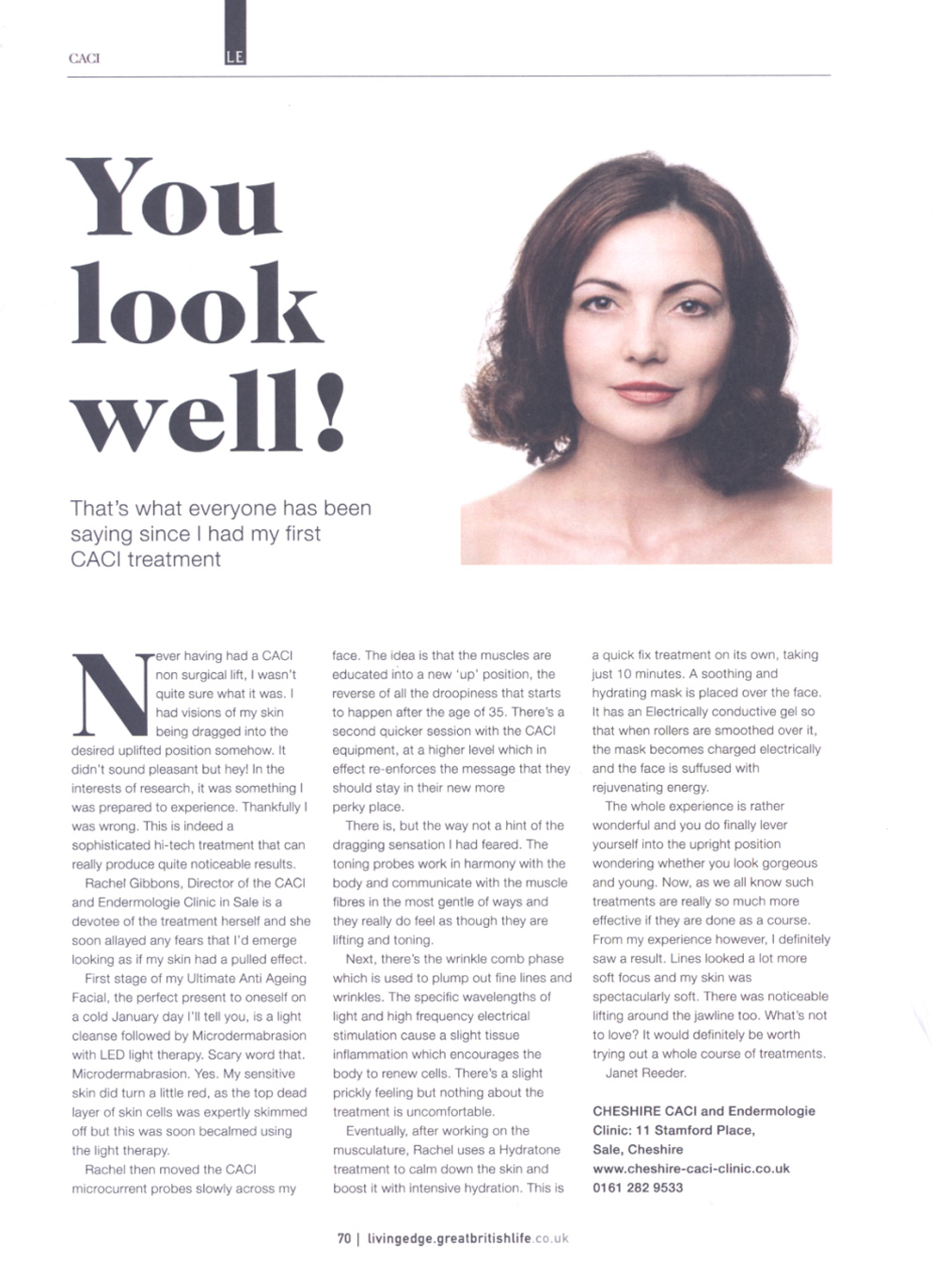 CACI

LE

You look well!

That's what everyone has been saying since I had my first CACI treatment

Never having had a CACI non surgical lift, I wasn't quite sure what it was. I had visions of my skin being dragged into the desired uplifted position somehow. It didn't sound pleasant but hey! In the interests of research, it was something I was prepared to experience. Thankfully I was wrong. This is indeed a sophisticated hi-tech treatment that can really produce quite noticeable results.

Rachel Gibbons, Director of the CACI and Endermologie Clinic in Sale is a devotee of the treatment herself and she soon allayed any fears that I'd emerge looking as if my skin had a pulled effect.

First stage of my Ultimate Anti Ageing Facial, the perfect present to oneself on a cold January day I'll tell you, is a light cleanse followed by Microdermabrasion with LED light therapy. Scary word that. Microdermabrasion. Yes. My sensitive skin did turn a little red, as the top dead layer of skin cells was expertly skimmed off but this was soon becalmed using the light therapy.

Rachel then moved the CACI microcurrent probes slowly across my face. The idea is that the muscles are educated into a new 'up' position, the reverse of all the droopiness that starts to happen after the age of 35. There's a second quicker session with the CACI equipment, at a higher level which in effect re-enforces the message that they should stay in their new more perky place.

There is, but the way not a hint of the dragging sensation I had feared. The toning probes work in harmony with the body and communicate with the muscle fibres in the most gentle of ways and they really do feel as though they are lifting and toning.

Next, there's the wrinkle comb phase which is used to plump out fine lines and wrinkles. The specific wavelengths of light and high frequency electrical stimulation cause a slight tissue inflammation which encourages the body to renew cells. There's a slight prickly feeling but nothing about the treatment is uncomfortable.

Eventually, after working on the musculature, Rachel uses a Hydratone treatment to calm down the skin and boost it with intensive hydration. This is a quick fix treatment on its own, taking just 10 minutes. A soothing and hydrating mask is placed over the face. It has an Electrically conductive gel so that when rollers are smoothed over it, the mask becomes charged electrically and the face is suffused with rejuvenating energy.

The whole experience is rather wonderful and you do finally lever yourself into the upright position wondering whether you look gorgeous and young. Now, as we all know such treatments are really so much more effective if they are done as a course. From my experience however, I definitely saw a result. Lines looked a lot more soft focus and my skin was spectacularly soft. There was noticeable lifting around the jawline too. What's not to love? It would definitely be worth trying out a whole course of treatments.

Janet Reeder.

CHESHIRE CACI and Endermologie Clinic: 11 Stamford Place, Sale, Cheshire
www.cheshire-caci-clinic.co.uk
0161 282 9533

70 | livingedge.greatbritishlife.co.uk